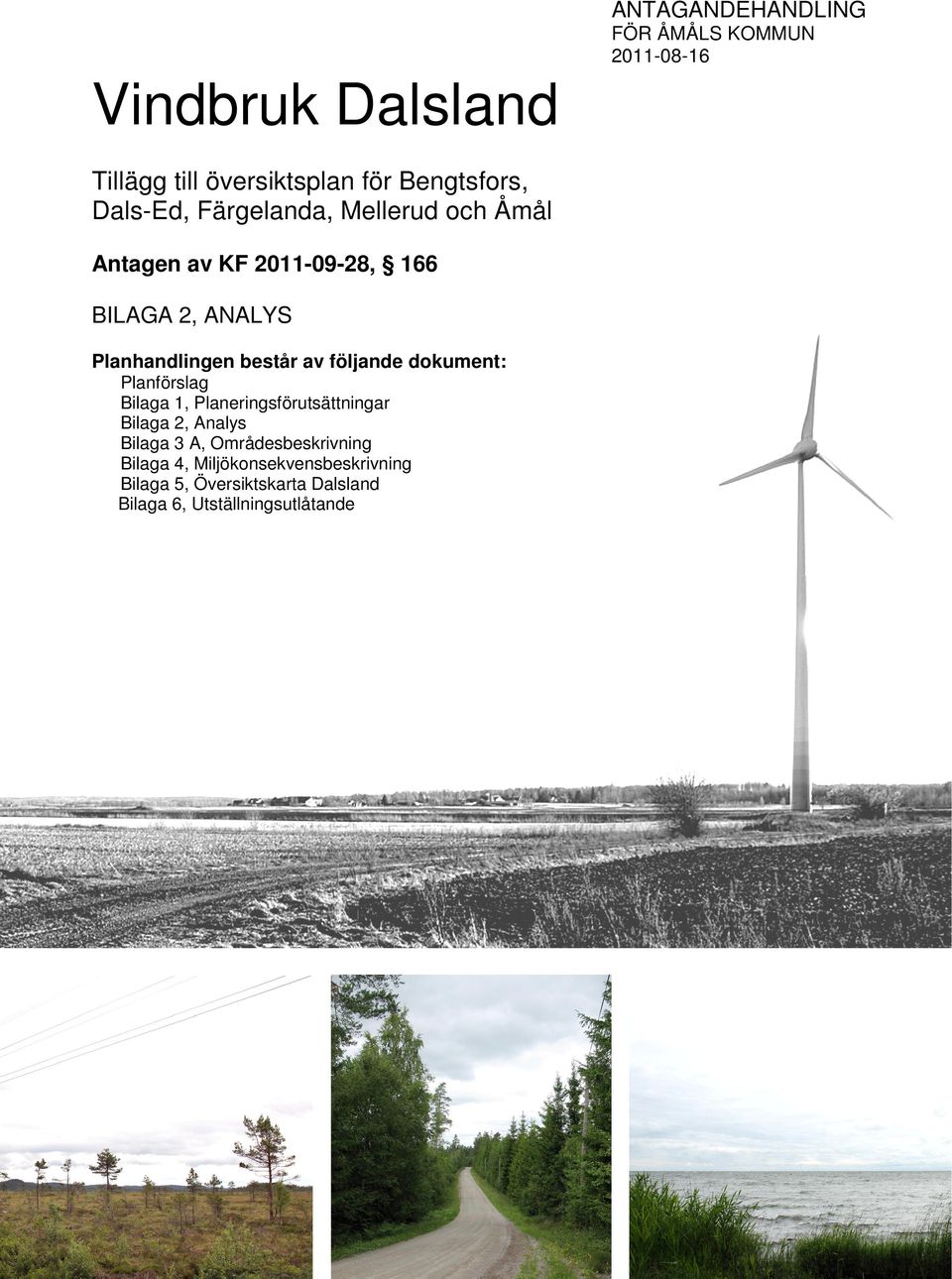 ANTAGANDEHANDLING
FÖR ÅMÅLS KOMMUN
2011-08-16

Vindbruk Dalsland

Tillägg till översiktsplan för Bengtsfors, Dals-Ed, Färgelanda, Mellerud och Åmål

Antagen av KF 2011-09-28, § 166

BILAGA 2, ANALYS

Planhandlingen består av följande dokument:
Planförslag
Bilaga 1, Planeringsförutsättningar
Bilaga 2, Analys
Bilaga 3 A, Områdesbeskrivning
Bilaga 4, Miljökonsekvensbeskrivning
Bilaga 5, Översiktskarta Dalsland
Bilaga 6, Utställningsutlåtande